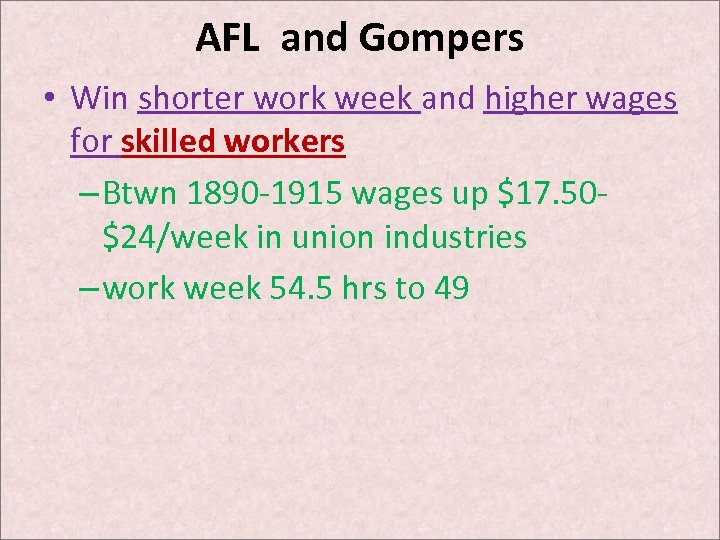 AFL and Gompers

• Win shorter work week and higher wages for skilled workers

- Btwn 1890-1915 wages up $17.50-$24/week in union industries

- work week 54.5 hrs to 49